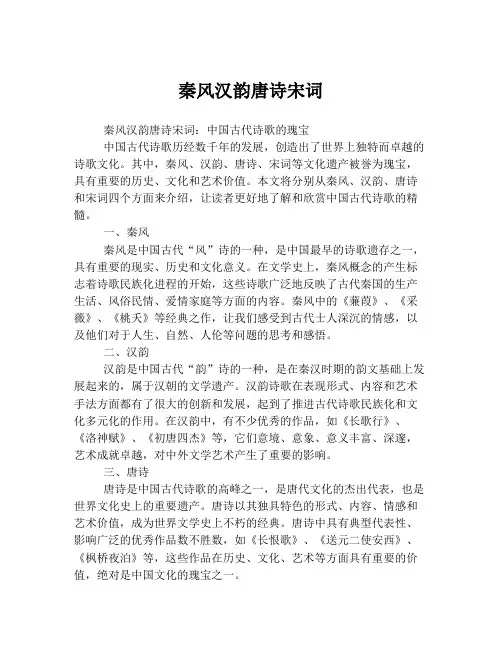 秦风汉韵唐诗宋词

秦风汉韵唐诗宋词：中国古代诗歌的瑰宝

中国古代诗歌历经数千年的发展，创造出了世界上独特而卓越的诗歌文化。其中，秦风、汉韵、唐诗、宋词等文化遗产被誉为瑰宝，具有重要的历史、文化和艺术价值。本文将分别从秦风、汉韵、唐诗和宋词四个方面来介绍，让读者更好地了解和欣赏中国古代诗歌的精髓。

一、秦风

秦风是中国古代“风”诗的一种，是中国最早的诗歌遗存之一，具有重要的现实、历史和文化意义。在文学史上，秦风概念的产生标志着诗歌民族化进程的开始，这些诗歌广泛地反映了古代秦国的生产生活、风俗民情、爱情家庭等方面的内容。秦风中的《蒹葭》、《采薇》、《桃夭》等经典之作，让我们感受到古代士人深沉的情感，以及他们对于人生、自然、人伦等问题的思考和感悟。

二、汉韵

汉韵是中国古代“韵”诗的一种，是在秦汉时期的韵文基础上发展起来的，属于汉朝的文学遗产。汉韵诗歌在表现形式、内容和艺术手法方面都有了很大的创新和发展，起到了推进古代诗歌民族化和文化多元化的作用。在汉韵中，有不少优秀的作品，如《长歌行》、《洛神赋》、《初唐四杰》等，它们意境、意象、意义丰富、深邃，艺术成就卓越，对中外文学艺术产生了重要的影响。

三、唐诗

唐诗是中国古代诗歌的高峰之一，是唐代文化的杰出代表，也是世界文化史上的重要遗产。唐诗以其独具特色的形式、内容、情感和艺术价值，成为世界文学史上不朽的经典。唐诗中具有典型代表性、影响广泛的优秀作品数不胜数，如《长恨歌》、《送元二使安西》、《枫桥夜泊》等，这些作品在历史、文化、艺术等方面具有重要的价值，绝对是中国文化的瑰宝之一。